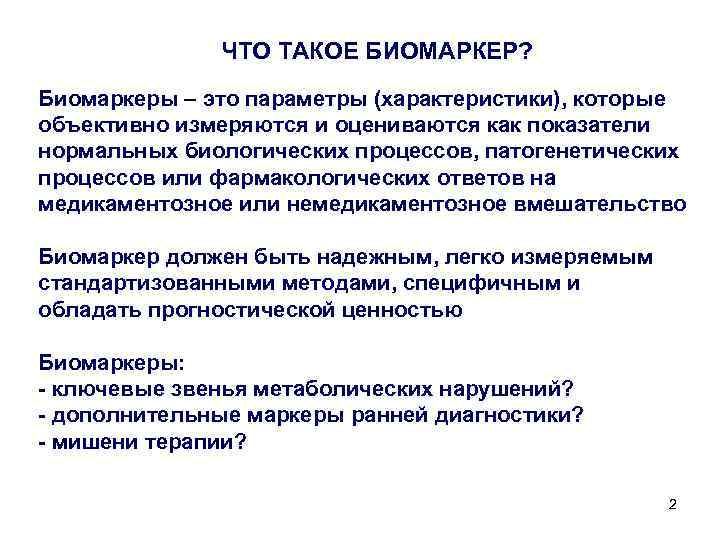 ЧТО ТАКОЕ БИОМАРКЕР?

Биомаркеры – это параметры (характеристики), которые объективно измеряются и оцениваются как показатели нормальных биологических процессов, патогенетических процессов или фармакологических ответов на медикаментозное или немедикаментозное вмешательство

Биомаркер должен быть надежным, легко измеряемым стандартизованными методами, специфичным и обладать прогностической ценностью

Биомаркеры:
- ключевые звенья метаболических нарушений?
- дополнительные маркеры ранней диагностики?
- мишени терапии?

2